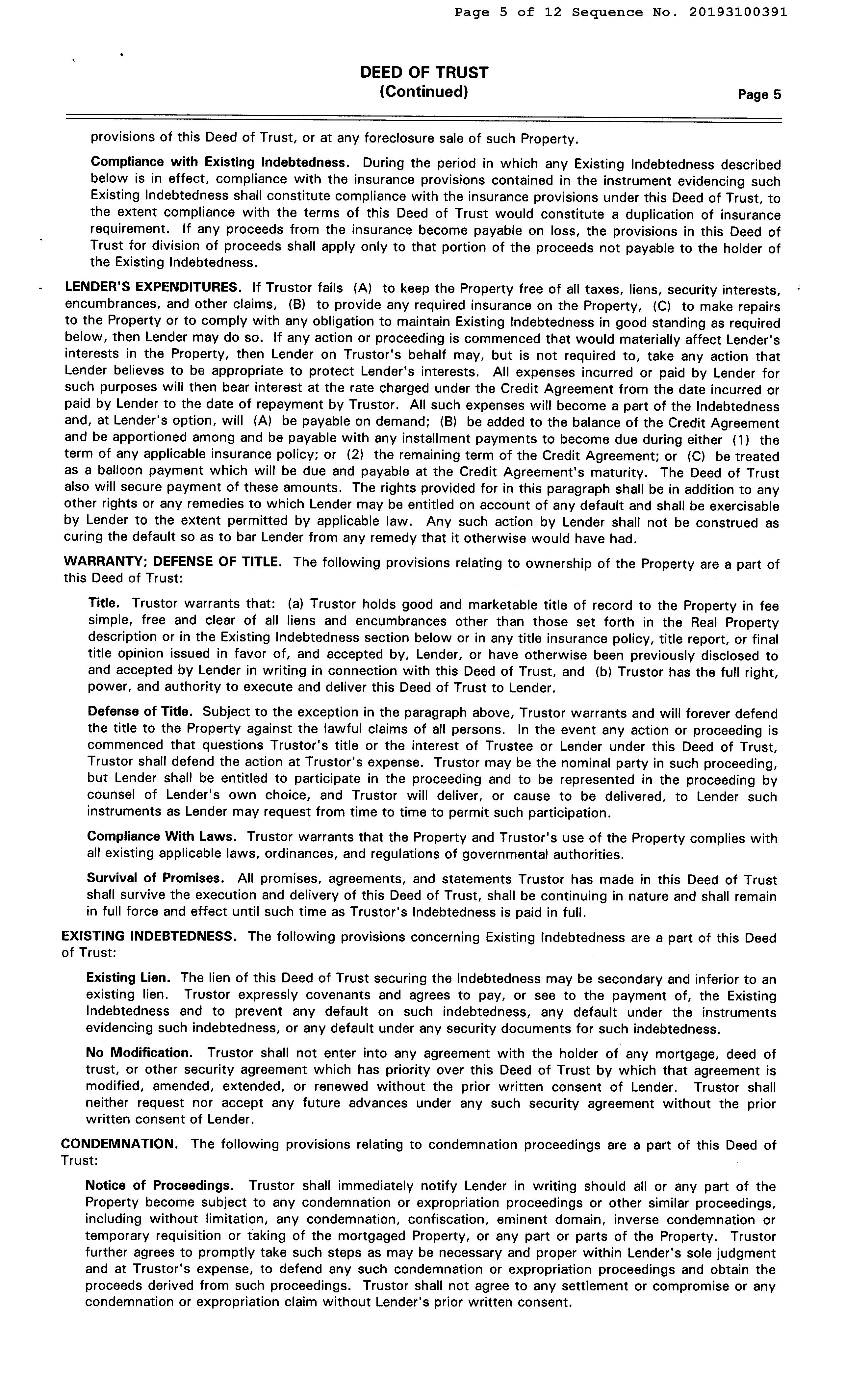 Page 5 of 12 Sequence No. 20193100391

DEED OF TRUST
(Continued)
Page 5

provisions of this Deed of Trust, or at any foreclosure sale of such Property.

Compliance with Existing Indebtedness. During the period in which any Existing Indebtedness described below is in effect, compliance with the insurance provisions contained in the instrument evidencing such Existing Indebtedness shall constitute compliance with the insurance provisions under this Deed of Trust, to the extent compliance with the terms of this Deed of Trust would constitute a duplication of insurance requirement. If any proceeds from the insurance become payable on loss, the provisions in this Deed of Trust for division of proceeds shall apply only to that portion of the proceeds not payable to the holder of the Existing Indebtedness.

LENDER'S EXPENDITURES. If Trustor fails (A) to keep the Property free of all taxes, liens, security interests, encumbrances, and other claims, (B) to provide any required insurance on the Property, (C) to make repairs to the Property or to comply with any obligation to maintain Existing Indebtedness in good standing as required below, then Lender may do so. If any action or proceeding is commenced that would materially affect Lender's interests in the Property, then Lender on Trustor's behalf may, but is not required to, take any action that Lender believes to be appropriate to protect Lender's interests. All expenses incurred or paid by Lender for such purposes will then bear interest at the rate charged under the Credit Agreement from the date incurred or paid by Lender to the date of repayment by Trustor. All such expenses will become a part of the Indebtedness and, at Lender's option, will (A) be payable on demand; (B) be added to the balance of the Credit Agreement and be apportioned among and be payable with any installment payments to become due during either (1) the term of any applicable insurance policy; or (2) the remaining term of the Credit Agreement; or (C) be treated as a balloon payment which will be due and payable at the Credit Agreement's maturity. The Deed of Trust also will secure payment of these amounts. The rights provided for in this paragraph shall be in addition to any other rights or any remedies to which Lender may be entitled on account of any default and shall be exercisable by Lender to the extent permitted by applicable law. Any such action by Lender shall not be construed as curing the default so as to bar Lender from any remedy that it otherwise would have had.

WARRANTY; DEFENSE OF TITLE. The following provisions relating to ownership of the Property are a part of this Deed of Trust:

Title. Trustor warrants that: (a) Trustor holds good and marketable title of record to the Property in fee simple, free and clear of all liens and encumbrances other than those set forth in the Real Property description or in the Existing Indebtedness section below or in any title insurance policy, title report, or final title opinion issued in favor of, and accepted by, Lender, or have otherwise been previously disclosed to and accepted by Lender in writing in connection with this Deed of Trust, and (b) Trustor has the full right, power, and authority to execute and deliver this Deed of Trust to Lender.

Defense of Title. Subject to the exception in the paragraph above, Trustor warrants and will forever defend the title to the Property against the lawful claims of all persons. In the event any action or proceeding is commenced that questions Trustor's title or the interest of Trustee or Lender under this Deed of Trust, Trustor shall defend the action at Trustor's expense. Trustor may be the nominal party in such proceeding, but Lender shall be entitled to participate in the proceeding and to be represented in the proceeding by counsel of Lender's own choice, and Trustor will deliver, or cause to be delivered, to Lender such instruments as Lender may request from time to time to permit such participation.

Compliance With Laws. Trustor warrants that the Property and Trustor's use of the Property complies with all existing applicable laws, ordinances, and regulations of governmental authorities.

Survival of Promises. All promises, agreements, and statements Trustor has made in this Deed of Trust shall survive the execution and delivery of this Deed of Trust, shall be continuing in nature and shall remain in full force and effect until such time as Trustor's Indebtedness is paid in full.

EXISTING INDEBTEDNESS. The following provisions concerning Existing Indebtedness are a part of this Deed of Trust:

Existing Lien. The lien of this Deed of Trust securing the Indebtedness may be secondary and inferior to an existing lien. Trustor expressly covenants and agrees to pay, or see to the payment of, the Existing Indebtedness and to prevent any default on such indebtedness, any default under the instruments evidencing such indebtedness, or any default under any security documents for such indebtedness.

No Modification. Trustor shall not enter into any agreement with the holder of any mortgage, deed of trust, or other security agreement which has priority over this Deed of Trust by which that agreement is modified, amended, extended, or renewed without the prior written consent of Lender. Trustor shall neither request nor accept any future advances under any such security agreement without the prior written consent of Lender.

CONDEMNATION. The following provisions relating to condemnation proceedings are a part of this Deed of Trust:

Notice of Proceedings. Trustor shall immediately notify Lender in writing should all or any part of the Property become subject to any condemnation or expropriation proceedings or other similar proceedings, including without limitation, any condemnation, confiscation, eminent domain, inverse condemnation or temporary requisition or taking of the mortgaged Property, or any part or parts of the Property. Trustor further agrees to promptly take such steps as may be necessary and proper within Lender's sole judgment and at Trustor's expense, to defend any such condemnation or expropriation proceedings and obtain the proceeds derived from such proceedings. Trustor shall not agree to any settlement or compromise or any condemnation or expropriation claim without Lender's prior written consent.